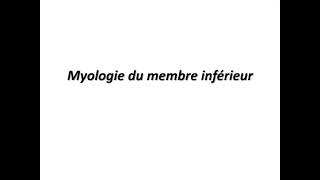 Myologie du membre inférieur